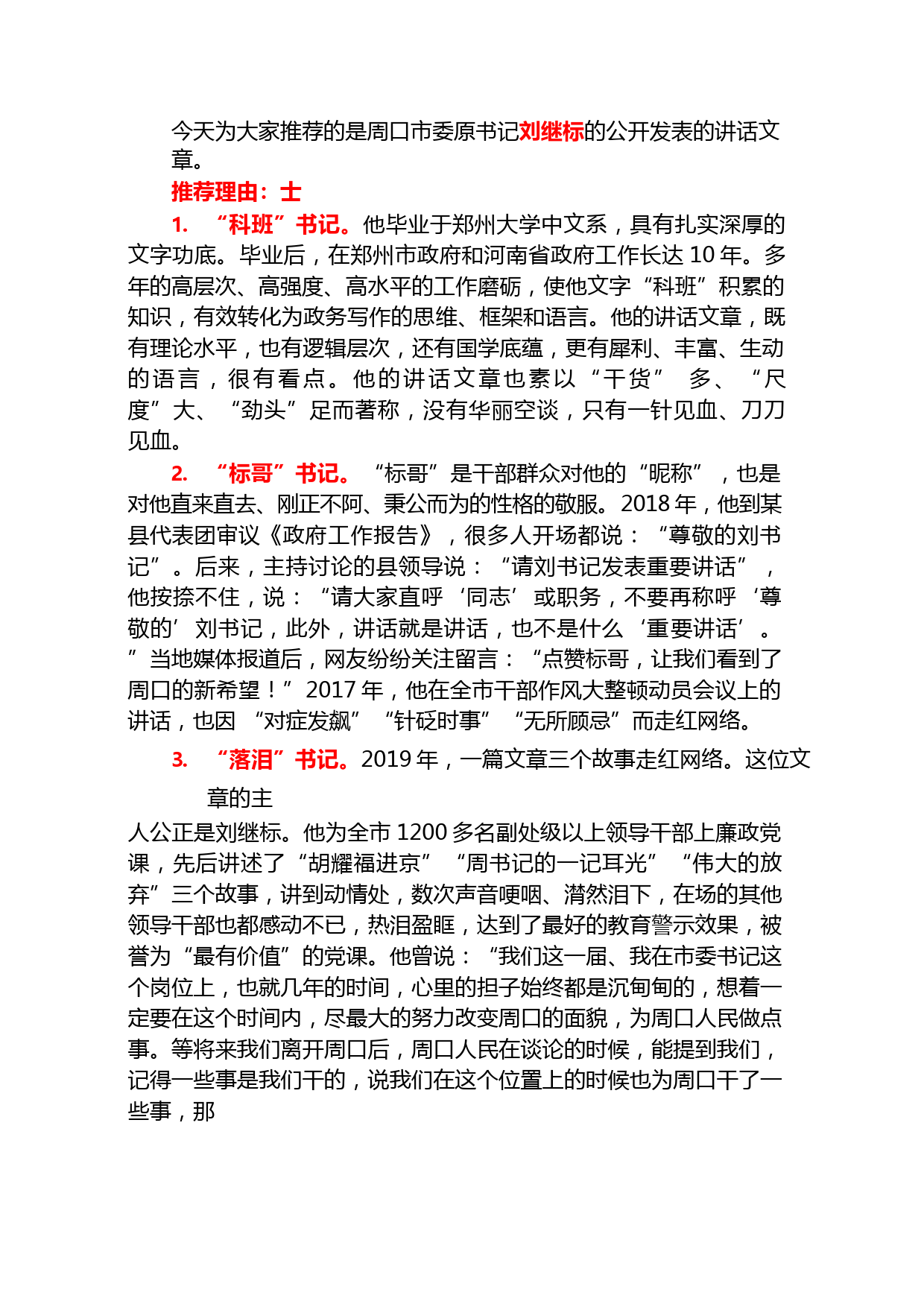 今天为大家推荐的是周口市委原书记刘继标的公开发表的讲话文章。

推荐理由：士

1. “科班”书记。他毕业于郑州大学中文系，具有扎实深厚的文字功底。毕业后，在郑州市政府和河南省政府工作长达 10 年。多年的高层次、高强度、高水平的工作磨砺，使他文字“科班”积累的知识，有效转化为政务写作的思维、框架和语言。他的讲话文章，既有理论水平，也有逻辑层次，还有国学底蕴，更有犀利、丰富、生动的语言，很有看点。他的讲话文章也素以“干货” 多、“尺度”大、“劲头”足而著称，没有华丽空谈，只有一针见血、刀刀见血。

2. “标哥”书记。“标哥”是干部群众对他的“昵称”，也是对他直来直去、刚正不阿、秉公而为的性格的敬服。2018 年，他到某县代表团审议《政府工作报告》，很多人开场都说：“尊敬的刘书记”。后来，主持讨论的县领导说：“请刘书记发表重要讲话”，他按捺不住，说：“请大家直呼‘同志’或职务，不要再称呼‘尊敬的’刘书记，此外，讲话就是讲话，也不是什么‘重要讲话’。”当地媒体报道后，网友纷纷关注留言：“点赞标哥，让我们看到了周口的新希望！”2017 年，他在全市干部作风大整顿动员会议上的讲话，也因“对症发飙”“针砭时事”“无所顾忌”而走红网络。

3. “落泪”书记。2019 年，一篇文章三个故事走红网络。这位文章的主

人公正是刘继标。他为全市 1200 多名副处级以上领导干部上廉政党课，先后讲述了“胡耀福进京”“周书记的一记耳光”“伟大的放弃”三个故事，讲到动情处，数次声音哽咽、潸然泪下，在场的其他领导干部也都感动不已，热泪盈眶，达到了最好的教育警示效果，被誉为“最有价值”的党课。他曾说：“我们这一届、我在市委书记这个岗位上，也就几年的时间，心里的担子始终都是沉甸甸的，想着一定要在这个时间内，尽最大的努力改变周口的面貌，为周口人民做点事。等将来我们离开周口后，周口人民在谈论的时候，能提到我们，记得一些事是我们干的，说我们在这个位置上的时候也为周口干了一些事，那